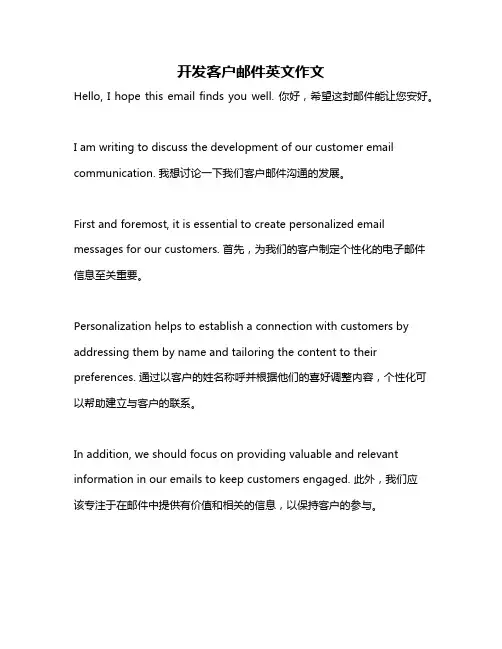 开发客户邮件英文作文

Hello, I hope this email finds you well. 你好，希望这封邮件能让您安好。

I am writing to discuss the development of our customer email communication. 我想讨论一下我们客户邮件沟通的发展。

First and foremost, it is essential to create personalized email messages for our customers. 首先，为我们的客户制定个性化的电子邮件信息至关重要。

Personalization helps to establish a connection with customers by addressing them by name and tailoring the content to their preferences. 通过以客户的姓名称呼并根据他们的喜好调整内容，个性化可以帮助建立与客户的联系。

In addition, we should focus on providing valuable and relevant information in our emails to keep customers engaged. 此外，我们应该专注于在邮件中提供有价值和相关的信息，以保持客户的参与。